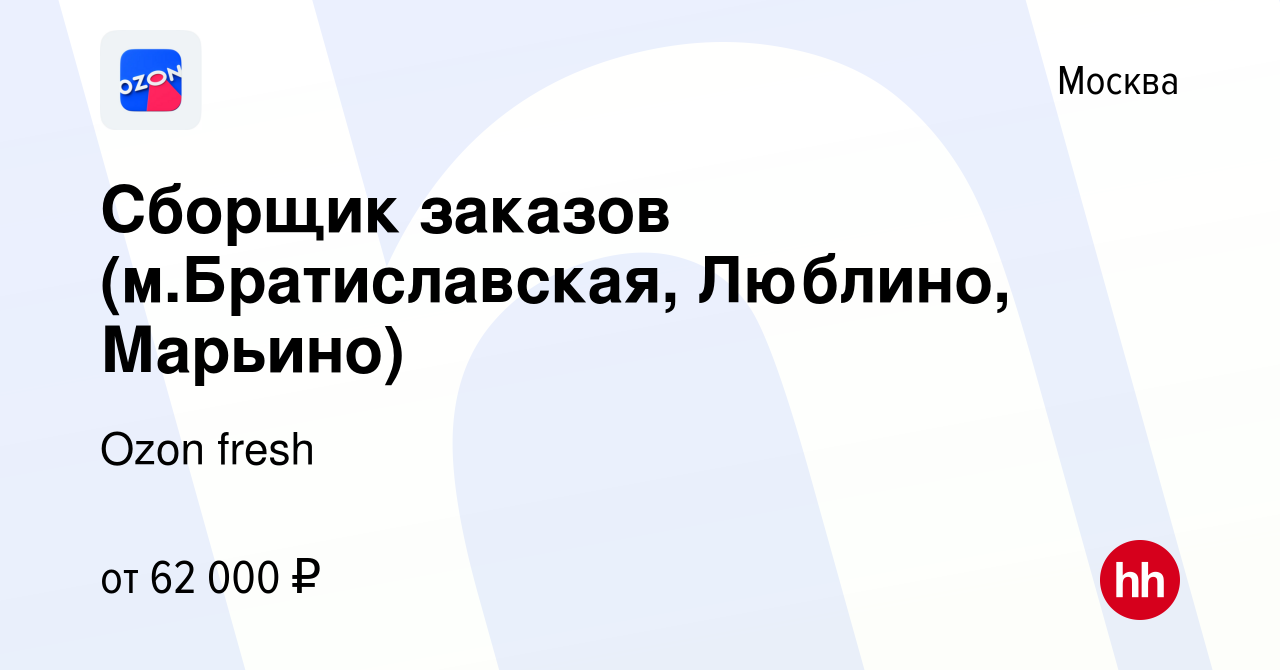 OZON

Москва

Сборщик заказов (м.Братиславская, Люблино, Марьино)

Ozon fresh

от 62 000 ₽

hh